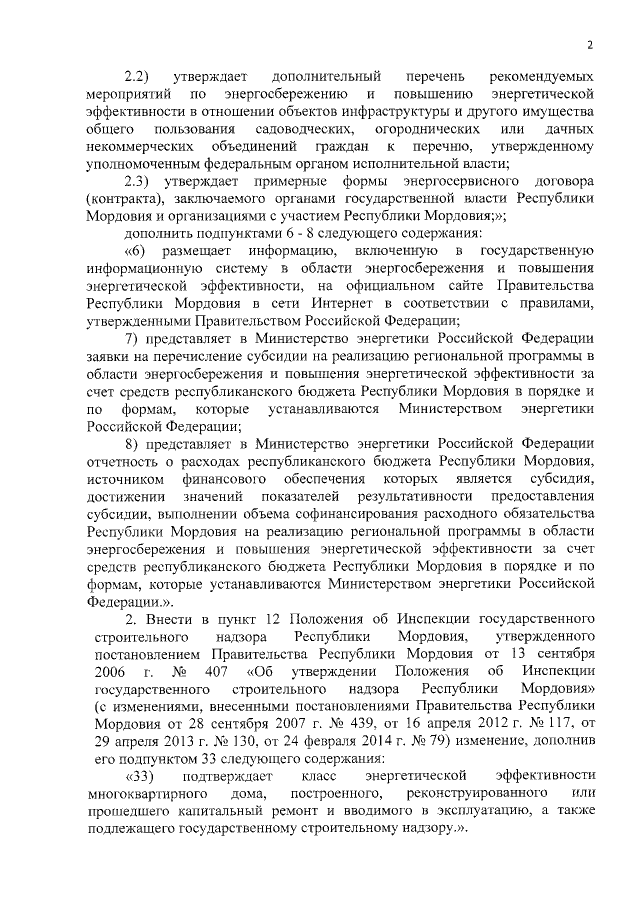 2

2.2) утверждает дополнительный перечень рекомендуемых мероприятий по энергосбережению и повышению энергетической эффективности в отношении объектов инфраструктуры и другого имущества общего пользования садоводческих, огороднических или дачных некоммерческих объединений граждан к перечню, утвержденному уполномоченным федеральным органом исполнительной власти;

2.3) утверждает примерные формы энергосервисного договора (контракта), заключаемого органами государственной власти Республики Мордовия и организациями с участием Республики Мордовия;»;

дополнить подпунктами 6 - 8 следующего содержания:

«6) размещает информацию, включенную в государственную информационную систему в области энергосбережения и повышения энергетической эффективности, на официальном сайте Правительства Республики Мордовия в сети Интернет в соответствии с правилами, утвержденными Правительством Российской Федерации;

7) представляет в Министерство энергетики Российской Федерации заявки на перечисление субсидии на реализацию региональной программы в области энергосбережения и повышения энергетической эффективности за счет средств республиканского бюджета Республики Мордовия в порядке и по формам, которые устанавливаются Министерством энергетики Российской Федерации;

8) представляет в Министерство энергетики Российской Федерации отчетность о расходах республиканского бюджета Республики Мордовия, источником финансового обеспечения которых является субсидия, достижении значений показателей результативности предоставления субсидии, выполнении объема софинансирования расходного обязательства Республики Мордовия на реализацию региональной программы в области энергосбережения и повышения энергетической эффективности за счет средств республиканского бюджета Республики Мордовия в порядке и по формам, которые устанавливаются Министерством энергетики Российской Федерации.».

2. Внести в пункт 12 Положения об Инспекции государственного строительного надзора Республики Мордовия, утвержденного постановлением Правительства Республики Мордовия от 13 сентября 2006 г. № 407 «Об утверждении Положения об Инспекции государственного строительного надзора Республики Мордовия» (с изменениями, внесенными постановлениями Правительства Республики Мордовия от 28 сентября 2007 г. № 439, от 16 апреля 2012 г. № 117, от 29 апреля 2013 г. № 130, от 24 февраля 2014 г. № 79) изменение, дополнив его подпунктом 33 следующего содержания:

«33) подтверждает класс энергетической эффективности многоквартирного дома, построенного, реконструированного или прошедшего капитальный ремонт и вводимого в эксплуатацию, а также подлежащего государственному строительному надзору.».